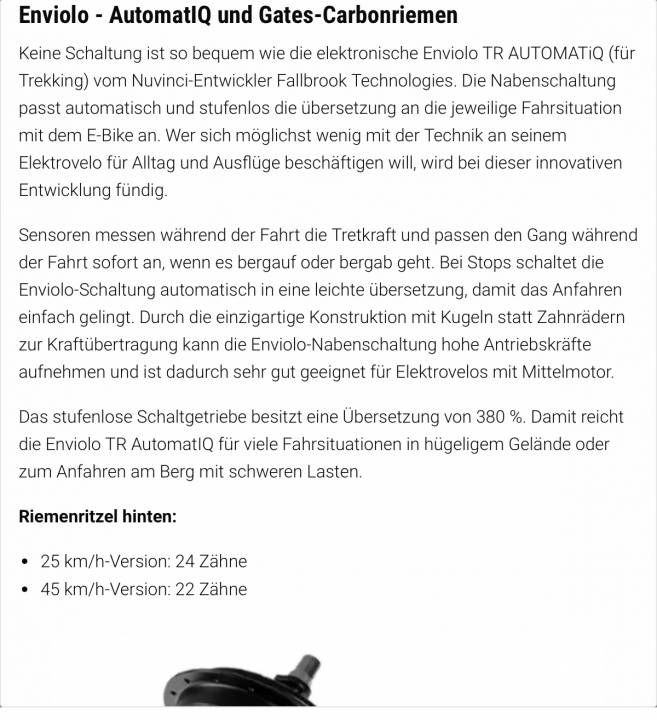 Enviolo - AutomatIQ und Gates-Carbonriemen

Keine Schaltung ist so bequem wie die elektronische Enviolo TR AUTOMATiQ (für Trekking) vom Nuvinci-Entwickler Fallbrook Technologies. Die Nabenschaltung passt automatisch und stufenlos die übersetzung an die jeweilige Fahrsituation mit dem E-Bike an. Wer sich möglichst wenig mit der Technik an seinem Elektrovelo für Alltag und Ausflüge beschäftigen will, wird bei dieser innovativen Entwicklung fündig.

Sensoren messen während der Fahrt die Tretkraft und passen den Gang während der Fahrt sofort an, wenn es bergauf oder bergab geht. Bei Stops schaltet die Enviolo-Schaltung automatisch in eine leichte übersetzung, damit das Anfahren einfach gelingt. Durch die einzigartige Konstruktion mit Kugeln statt Zahnrädern zur Kraftübertragung kann die Enviolo-Nabenschaltung hohe Antriebskräfte aufnehmen und ist dadurch sehr gut geeignet für Elektrovelos mit Mittelmotor.

Das stufenlose Schaltgetriebe besitzt eine Übersetzung von 380 %. Damit reicht die Enviolo TR AutomatIQ für viele Fahrsituationen in hügeligem Gelände oder zum Anfahren am Berg mit schweren Lasten.

Riemenritzel hinten:

• 25 km/h-Version: 24 Zähne
• 45 km/h-Version: 22 Zähne